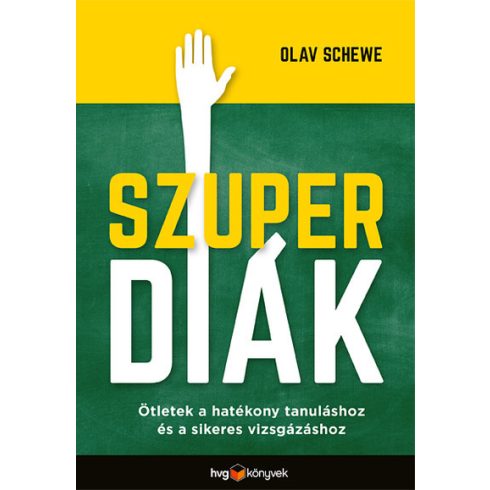 OLAV SCHEWE

SZUPER DIÁK

Ötletek a hatékony tanuláshoz és a sikeres vizsgázáshoz

hvg könyvek